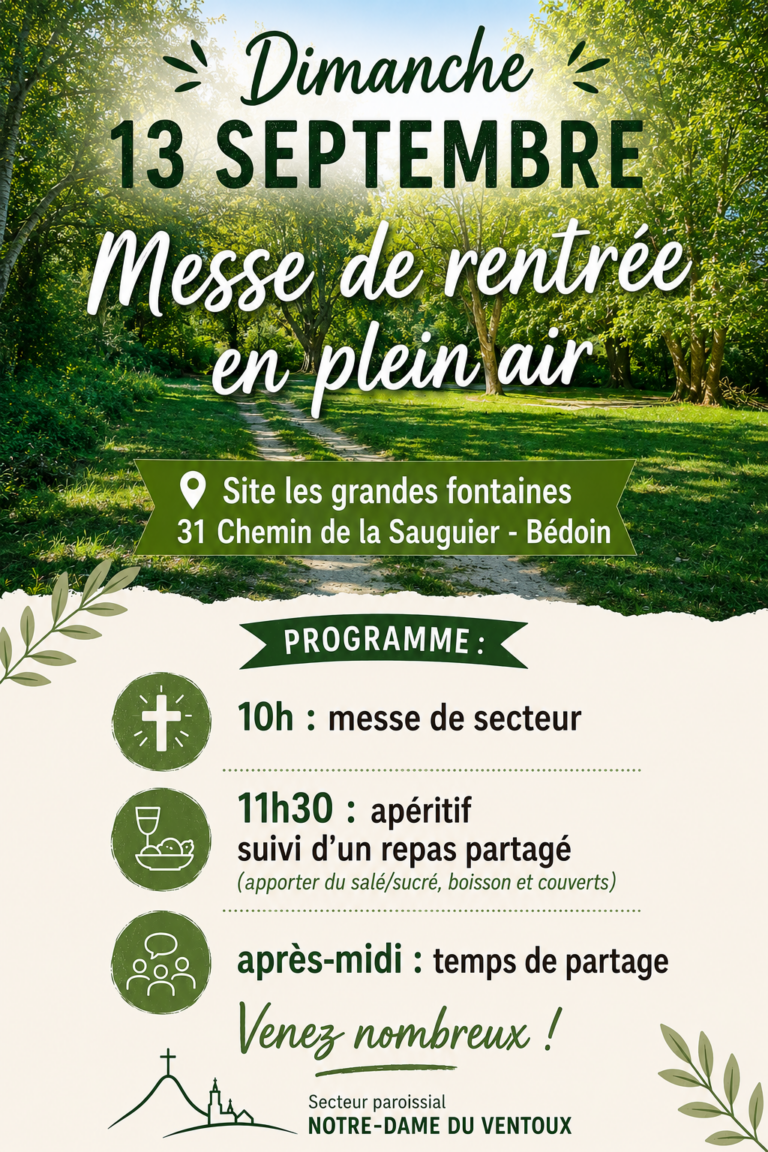 Dimanche
13 SEPTEMBRE
Messe de rentrée en plein air

Site les grandes fontaines
31 Chemin de la Sauguier - Bédoin

PROGRAMME :

10h : messe de secteur

11h30 : apéritif
suivi d'un repas partagé
(apporter du salé/sucré, boisson et couverts)

après-midi : temps de partage

Venez nombreux !

Secteur paroissial
NOTRE-DAME DU VENTOUX